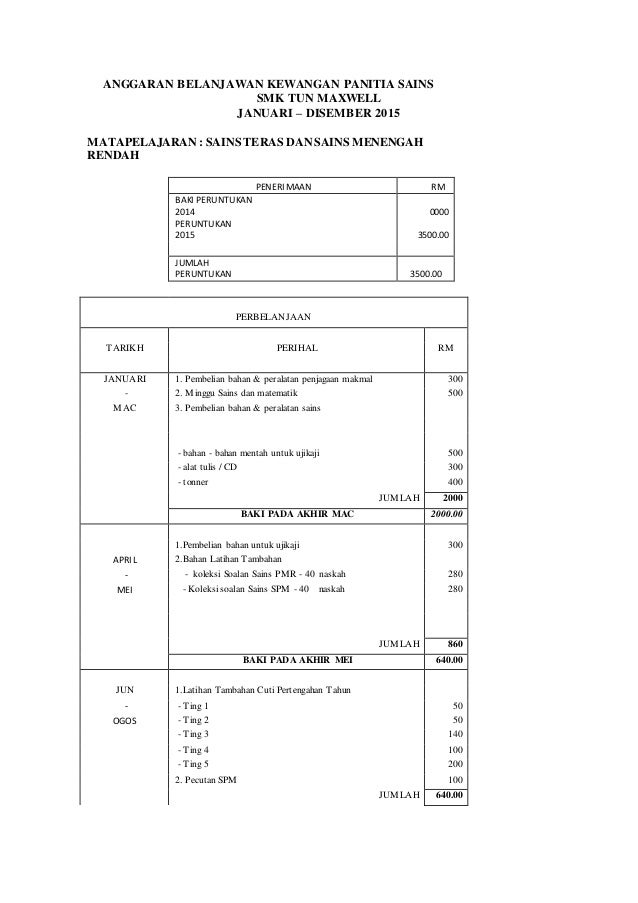 ANGGARAN BELANJAWAN KEWANGAN PANITIA SAINS
SMK TUN MAXWELL
JANUARI – DISEMBER 2015

MATAPELAJARAN : SAINS TERAS DAN SAINS MENENGAH RENDAH

| PENERIMAAN | RM |
|---|---|
| BAKI PERUNTUKAN 2014 | 0000 |
| PERUNTUKAN 2015 | 3500.00 |
| JUMLAH PERUNTUKAN | 3500.00 |

PERBELANJAAN

| TARIKH | PERIHAL | RM |
|---|---|---|
| JANUARI - MAC | 1. Pembelian bahan & peralatan penjagaan makmal | 300 |
| | 2. Minggu Sains dan matematik | 500 |
| | 3. Pembelian bahan & peralatan sains | |
| | - bahan - bahan mentah untuk ujikaji | 500 |
| | - alat tulis / CD | 300 |
| | - tonner | 400 |
| | JUMLAH | 2000 |
| | BAKI PADA AKHIR MAC | 2000.00 |
| APRIL - MEI | 1.Pembelian bahan untuk ujikaji | 300 |
| | 2.Bahan Latihan Tambahan | |
| | - koleksi Soalan Sains PMR - 40 naskah | 280 |
| | - Koleksi soalan Sains SPM - 40 naskah | 280 |
| | JUMLAH | 860 |
| | BAKI PADA AKHIR MEI | 640.00 |
| JUN - OGOS | 1.Latihan Tambahan Cuti Pertengahan Tahun | |
| | - Ting 1 | 50 |
| | - Ting 2 | 50 |
| | - Ting 3 | 140 |
| | - Ting 4 | 100 |
| | - Ting 5 | 200 |
| | 2. Pecutan SPM | 100 |
| | JUMLAH | 640.00 |